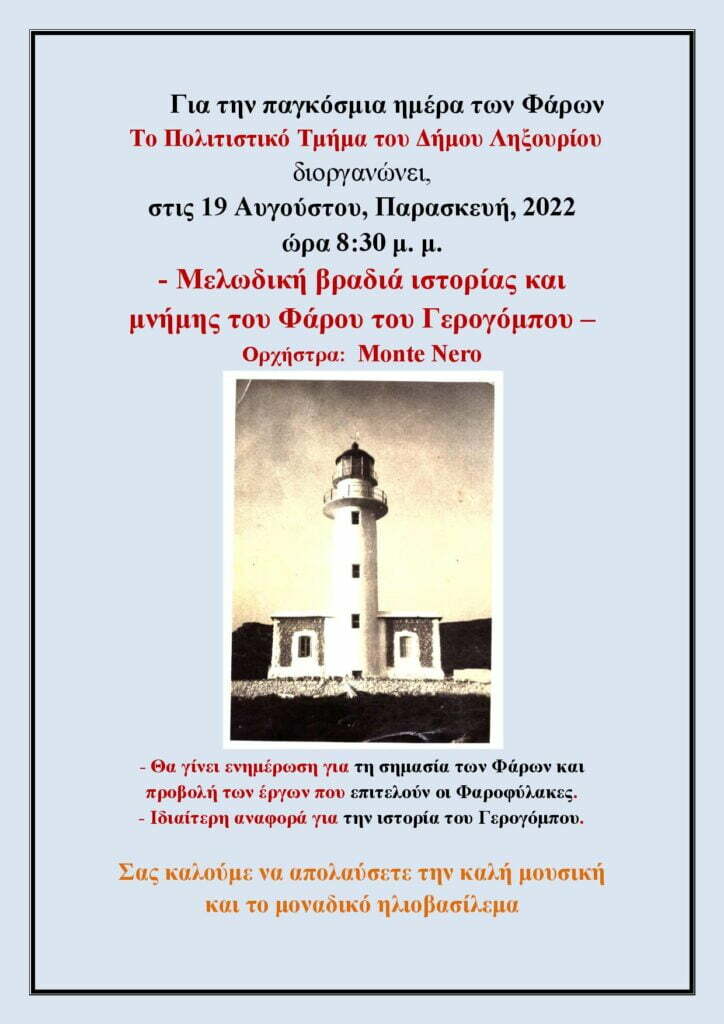 Για την παγκόσμια ημέρα των Φάρων
Το Πολιτιστικό Τμήμα του Δήμου Ληξουρίου
διοργανώνει,
στις 19 Αυγούστου, Παρασκευή, 2022
ώρα 8:30 μ. μ.

- Μελωδική βραδιά ιστορίας και μνήμης του Φάρου του Γερογόμπου –

Ορχήστρα: Monte Nero

- Θα γίνει ενημέρωση για τη σημασία των Φάρων και προβολή των έργων που επιτελούν οι Φαροφύλακες.
- Ιδιαίτερη αναφορά για την ιστορία του Γερογόμπου.

Σας καλούμε να απολαύσετε την καλή μουσική και το μοναδικό ηλιοβασίλεμα